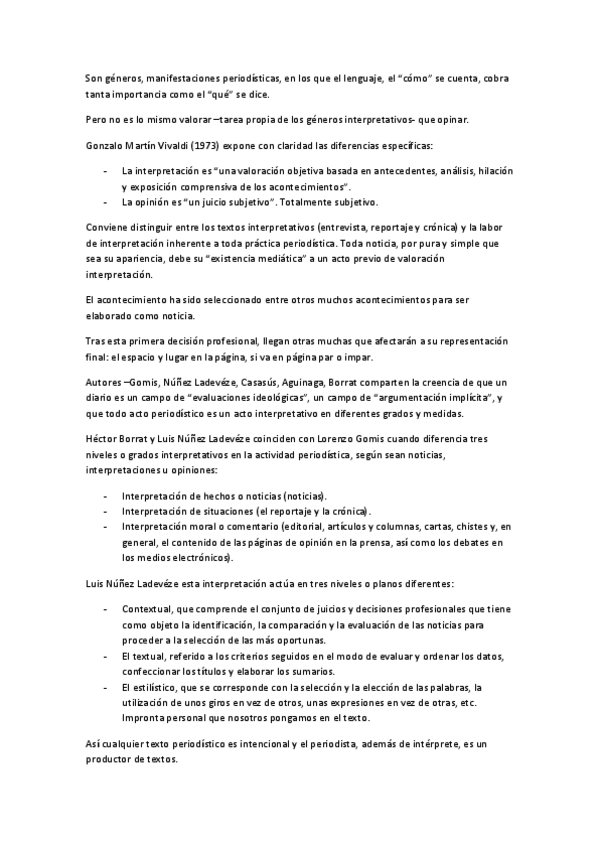 Son géneros, manifestaciones periodísticas, en los que el lenguaje, el "cómo" se cuenta, cobra tanta importancia como el "qué" se dice.

Pero no es lo mismo valorar –tarea propia de los géneros interpretativos- que opinar.

Gonzalo Martín Vivaldi (1973) expone con claridad las diferencias específicas:

- La interpretación es "una valoración objetiva basada en antecedentes, análisis, hilación y exposición comprensiva de los acontecimientos".
- La opinión es "un juicio subjetivo". Totalmente subjetivo.

Conviene distinguir entre los textos interpretativos (entrevista, reportaje y crónica) y la labor de interpretación inherente a toda práctica periodística. Toda noticia, por pura y simple que sea su apariencia, debe su "existencia mediática" a un acto previo de valoración interpretación.

El acontecimiento ha sido seleccionado entre otros muchos acontecimientos para ser elaborado como noticia.

Tras esta primera decisión profesional, llegan otras muchas que afectarán a su representación final: el espacio y lugar en la página, si va en página par o impar.

Autores –Gomis, Núñez Ladevéze, Casasús, Aguinaga, Borrat comparten la creencia de que un diario es un campo de "evaluaciones ideológicas", un campo de "argumentación implícita", y que todo acto periodístico es un acto interpretativo en diferentes grados y medidas.

Héctor Borrat y Luis Núñez Ladevéze coinciden con Lorenzo Gomis cuando diferencia tres niveles o grados interpretativos en la actividad periodística, según sean noticias, interpretaciones u opiniones:

- Interpretación de hechos o noticias (noticias).
- Interpretación de situaciones (el reportaje y la crónica).
- Interpretación moral o comentario (editorial, artículos y columnas, cartas, chistes y, en general, el contenido de las páginas de opinión en la prensa, así como los debates en los medios electrónicos).

Luis Núñez Ladevéze esta interpretación actúa en tres niveles o planos diferentes:

- Contextual, que comprende el conjunto de juicios y decisiones profesionales que tiene como objeto la identificación, la comparación y la evaluación de las noticias para proceder a la selección de las más oportunas.
- El textual, referido a los criterios seguidos en el modo de evaluar y ordenar los datos, confeccionar los títulos y elaborar los sumarios.
- El estilístico, que se corresponde con la selección y la elección de las palabras, la utilización de unos giros en vez de otros, unas expresiones en vez de otras, etc. Impronta personal que nosotros pongamos en el texto.

Así cualquier texto periodístico es intencional y el periodista, además de intérprete, es un productor de textos.